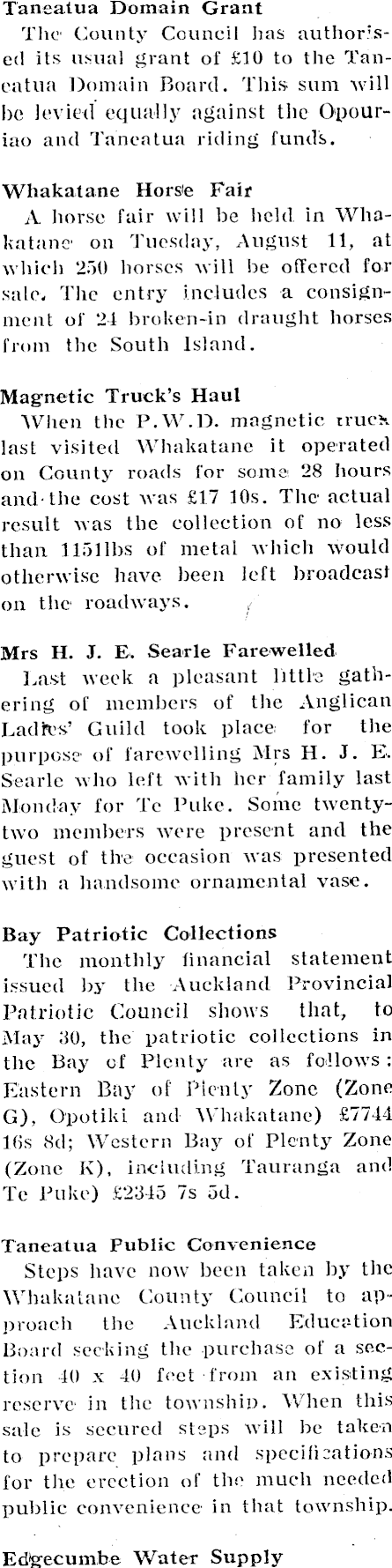 Taneatua Domain Grant

The County Council has authorised its usual grant of £10 to the Taneatua Domain Board. This sum will be levied equally against the Opouriao and Taneatua riding funds.

Whakatane Horse Fair

A horse fair will be held in Whakatane on Tuesday, August 11, at which 250 horses will be offered for sale. The entry includes a consignment of 24 broken-in draught horses from the South Island.

Magnetic Truck's Haul

When the P.W.D. magnetic truck last visited Whakatane it operated on County roads for some 28 hours and the cost was £17 10s. The actual result was the collection of no less than 1151lbs of metal which would otherwise have been left broadcast on the roadways.

Mrs H. J. E. Searle Farewelled

Last week a pleasant little gathering of members of the Anglican Ladies' Guild took place for the purpose of farewelling Mrs H. J. E. Searle who left with her family last Monday for Te Puke. Some twenty-two members were present and the guest of the occasion was presented with a handsome ornamental vase.

Bay Patriotic Collections

The monthly financial statement issued by the Auckland Provincial Patriotic Council shows that, to May 30, the patriotic collections in the Bay of Plenty are as follows: Eastern Bay of Plenty Zone (Zone G), Opotiki and Whakatane) £7744 16s 8d; Western Bay of Plenty Zone (Zone K), including Tauranga and Te Puke) £2345 7s 5d.

Taneatua Public Convenience

Steps have now been taken by the Whakatane County Council to approach the Auckland Education Board seeking the purchase of a section 40 x 40 feet from an existing reserve in the township. When this sale is secured steps will be taken to prepare plans and specifications for the erection of the much needed public convenience in that township.

Edgecumbe Water Supply